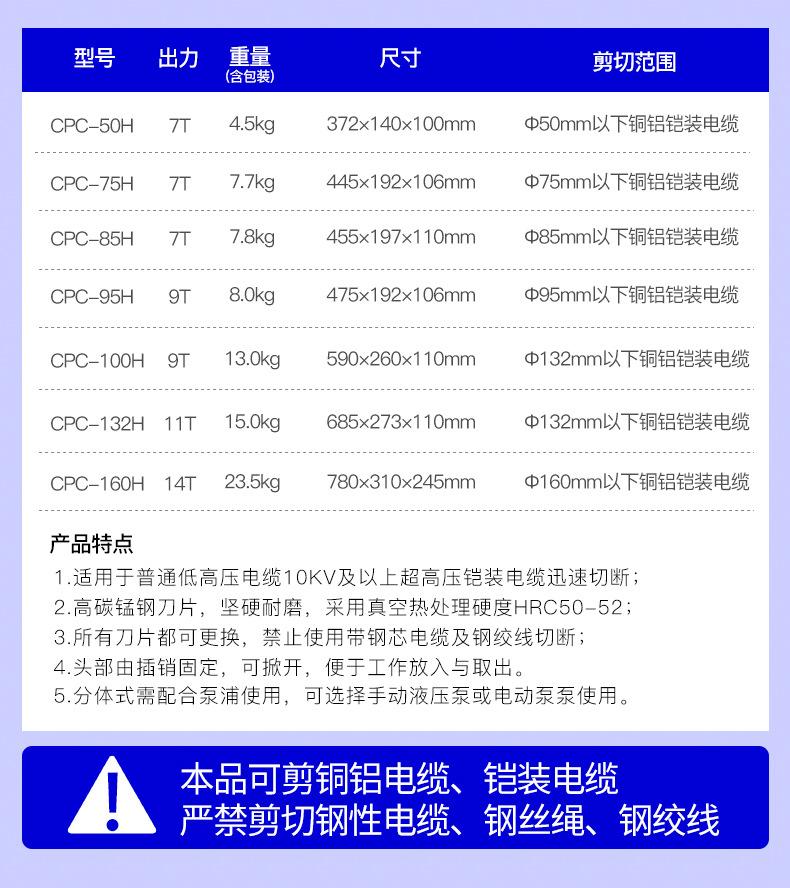 | 型号 | 出力 | 重量 (含包装) | 尺寸 | 剪切范围 |
|---|---|---|---|---|
| CPC-50H | 7T | 4.5kg | 372×140×100mm | Φ50mm以下铜铝铠装电缆 |
| CPC-75H | 7T | 7.7kg | 445×192×106mm | Φ75mm以下铜铝铠装电缆 |
| CPC-85H | 7T | 7.8kg | 455×197×110mm | Φ85mm以下铜铝铠装电缆 |
| CPC-95H | 9T | 8.0kg | 475×192×106mm | Φ95mm以下铜铝铠装电缆 |
| CPC-100H | 9T | 13.0kg | 590×260×110mm | Φ132mm以下铜铝铠装电缆 |
| CPC-132H | 11T | 15.0kg | 685×273×110mm | Φ132mm以下铜铝铠装电缆 |
| CPC-160H | 14T | 23.5kg | 780×310×245mm | Φ160mm以下铜铝铠装电缆 |

产品特点
1.适用于普通低高压电缆10KV及以上超高压铠装电缆迅速切断；
2.高碳锰钢刀片，坚硬耐磨，采用真空热处理硬度HRC50-52；
3.所有刀片都可更换，禁止使用带钢芯电缆及钢绞线切断；
4.头部由插销固定，可掀开，便于工作放入与取出。
5.分体式需配合泵浦使用，可选择手动液压泵或电动泵泵使用。

本品可剪铜铝电缆、铠装电缆
严禁剪切钢性电缆、钢丝绳、钢绞线